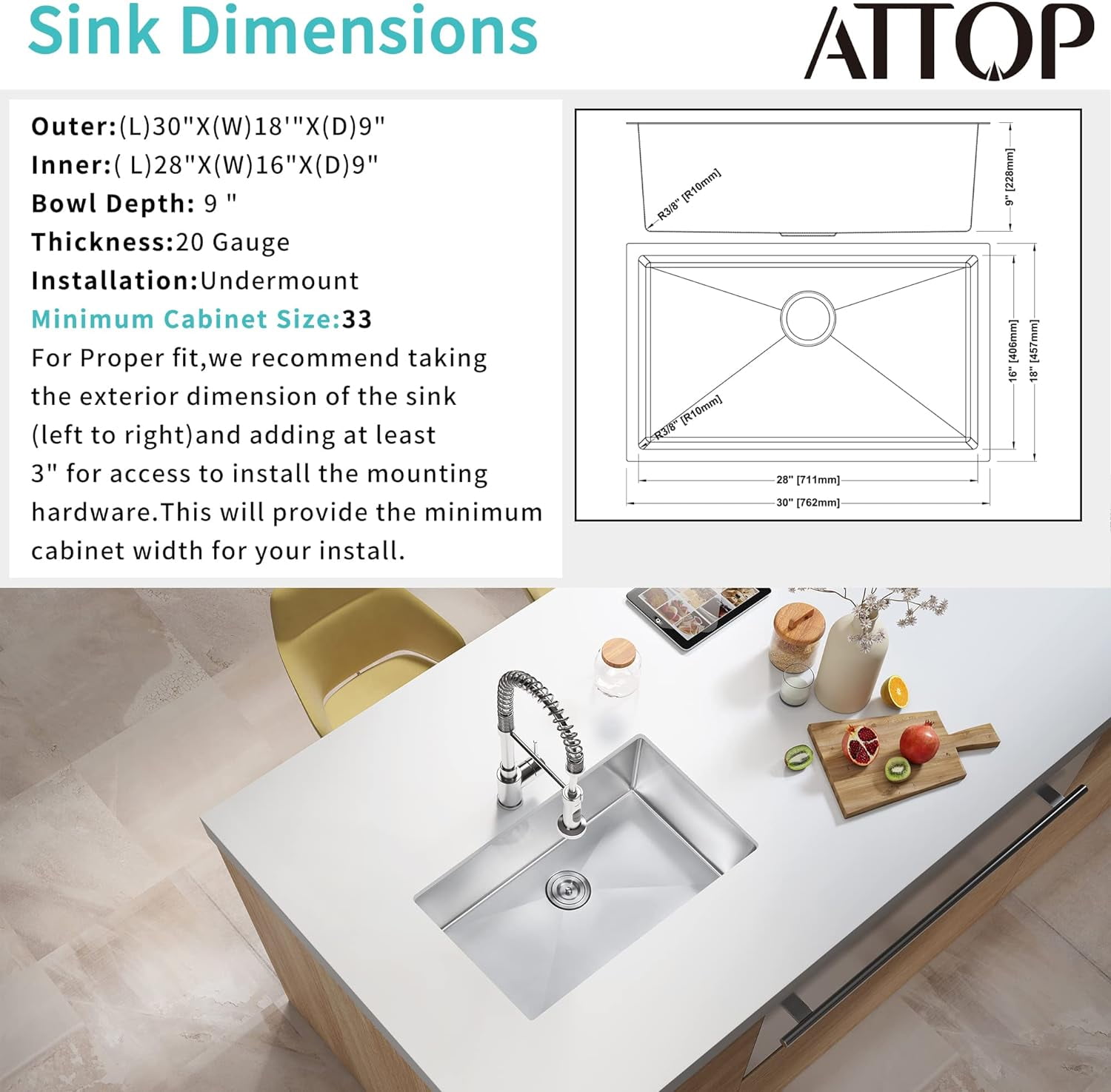 Sink Dimensions

ATTOP

Outer:(L)30"X(W)18'"X(D)9"
Inner:( L)28"X(W)16"X(D)9"
Bowl Depth: 9 "
Thickness:20 Gauge
Installation:Undermount
Minimum Cabinet Size:33

For Proper fit,we recommend taking the exterior dimension of the sink (left to right)and adding at least 3" for access to install the mounting hardware.This will provide the minimum cabinet width for your install.

R3/8" [R10mm]
9" [228mm]
R3/8" [R10mm]
16" [406mm]
18" [457mm]
28" [711mm]
30" [762mm]